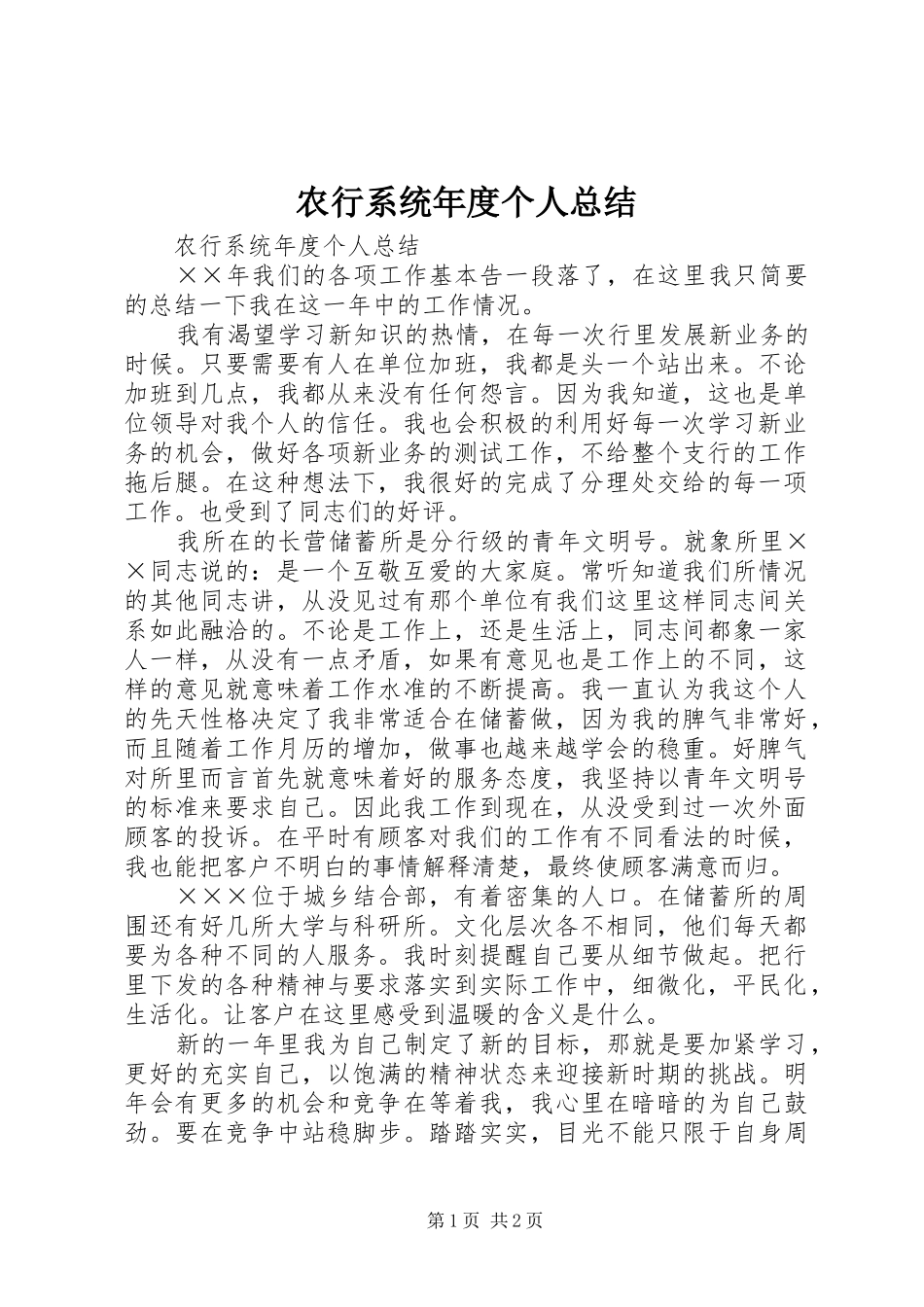 农行系统年度个人总结

农行系统年度个人总结

××年我们的各项工作基本告一段落了，在这里我只简要的总结一下我在这一年中的工作情况。

我有渴望学习新知识的热情，在每一次行里发展新业务的时候。只要需要有人在单位加班，我都是头一个站出来。不论加班到几点，我都从来没有任何怨言。因为我知道，这也是单位领导对我个人的信任。我也会积极的利用好每一次学习新业务的机会，做好各项新业务的测试工作，不给整个支行的工作拖后腿。在这种想法下，我很好的完成了分理处交给的每一项工作。也受到了同志们的好评。

我所在的长营储蓄所是分行级的青年文明号。就象所里××同志说的：是一个互敬互爱的大家庭。常听知道我们所情况的其他同志讲，从没见过有那个单位有我们这里这样同志间关系如此融洽的。不论是工作上，还是生活上，同志间都象一家人一样，从没有一点矛盾，如果有意见也是工作上的不同，这样的意见就意味着工作水准的不断提高。我一直认为我这个人的先天性格决定了我非常适合在储蓄做，因为我的脾气非常好，而且随着工作月历的增加，做事也越来越学会的稳重。好脾气对所里而言首先就意味着好的服务态度，我坚持以青年文明号的标准来要求自己。因此我工作到现在，从没受到过一次外面顾客的投诉。在平时有顾客对我们的工作有不同看法的时候，我也能把客户不明白的事情解释清楚，最终使顾客满意而归。

×××位于城乡结合部，有着密集的人口。在储蓄所的周围还有好几所大学与科研所。文化层次各不相同，他们每天都要为各种不同的人服务。我时刻提醒自己要从细节做起。把行里下发的各种精神与要求落实到实际工作中，细微化，平民化，生活化。让客户在这里感受到温暖的含义是什么。

新的一年里我为自己制定了新的目标，那就是要加紧学习，更好的充实自己，以饱满的精神状态来迎接新时期的挑战。明年会有更多的机会和竞争在等着我，我心里在暗暗的为自己鼓劲。要在竞争中站稳脚步。踏踏实实，目光不能只限于自身周

第1页 共2页